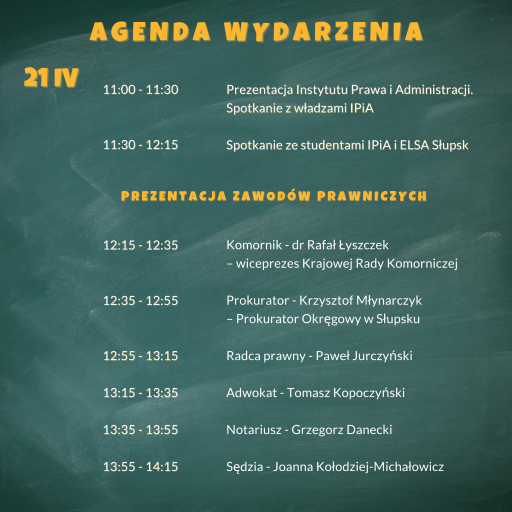 AGENDA WYDARZENIA

21 IV

11:00 - 11:30 Prezentacja Instytutu Prawa i Administracji. Spotkanie z władzami IPiA

11:30 - 12:15 Spotkanie ze studentami IPiA i ELSA Słupsk

PREZENTACJA ZAWODÓW PRAWNICZYCH

12:15 - 12:35 Komornik - dr Rafał Łyszczek – wiceprezes Krajowej Rady Komorniczej

12:35 - 12:55 Prokurator - Krzysztof Młynarczyk – Prokurator Okręgowy w Słupsku

12:55 - 13:15 Radca prawny - Paweł Jurczyński

13:15 - 13:35 Adwokat - Tomasz Kopoczyński

13:35 - 13:55 Notariusz - Grzegorz Danecki

13:55 - 14:15 Sędzia - Joanna Kołodziej-Michałowicz